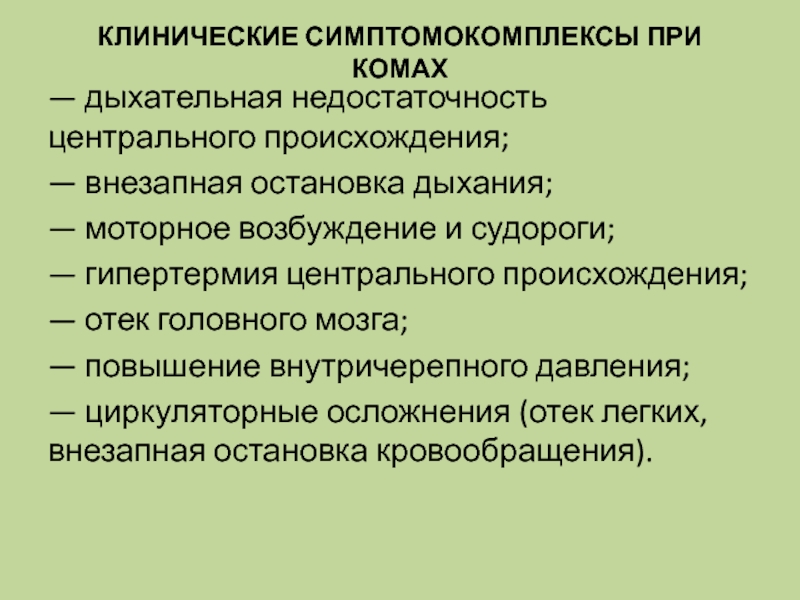 КЛИНИЧЕСКИЕ СИМПТОМОКОМПЛЕКСЫ ПРИ КОМАХ

— дыхательная недостаточность центрального происхождения;

— внезапная остановка дыхания;

— моторное возбуждение и судороги;

— гипертермия центрального происхождения;

— отек головного мозга;

— повышение внутричерепного давления;

— циркуляторные осложнения (отек легких, внезапная остановка кровообращения).